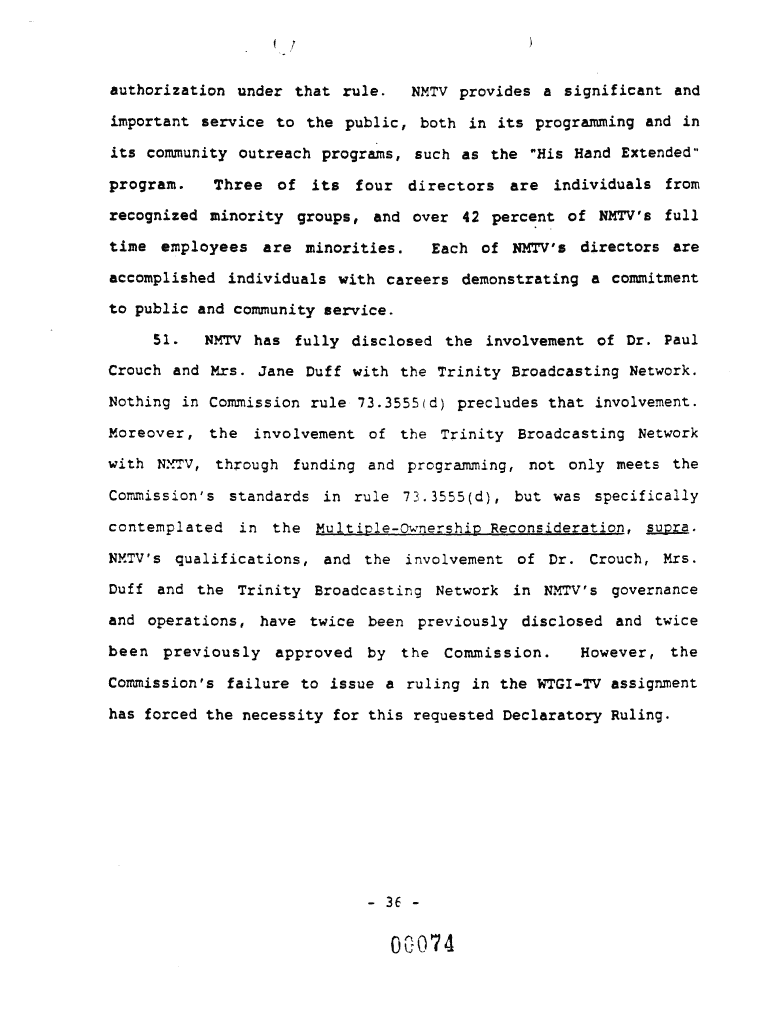 authorization under that rule. NMTV provides a significant and important service to the public, both in its programming and in its community outreach programs, such as the "His Hand Extended" program. Three of its four directors are individuals from recognized minority groups, and over 42 percent of NMTV's full time employees are minorities. Each of NMTV's directors are accomplished individuals with careers demonstrating a commitment to public and community service.

51. NMTV has fully disclosed the involvement of Dr. Paul Crouch and Mrs. Jane Duff with the Trinity Broadcasting Network. Nothing in Commission rule 73.3555(d) precludes that involvement. Moreover, the involvement of the Trinity Broadcasting Network with NMTV, through funding and programming, not only meets the Commission's standards in rule 73.3555(d), but was specifically contemplated in the Multiple-Ownership Reconsideration, supra. NMTV's qualifications, and the involvement of Dr. Crouch, Mrs. Duff and the Trinity Broadcasting Network in NMTV's governance and operations, have twice been previously disclosed and twice been previously approved by the Commission. However, the Commission's failure to issue a ruling in the WTGI-TV assignment has forced the necessity for this requested Declaratory Ruling.

- 36 -

00074